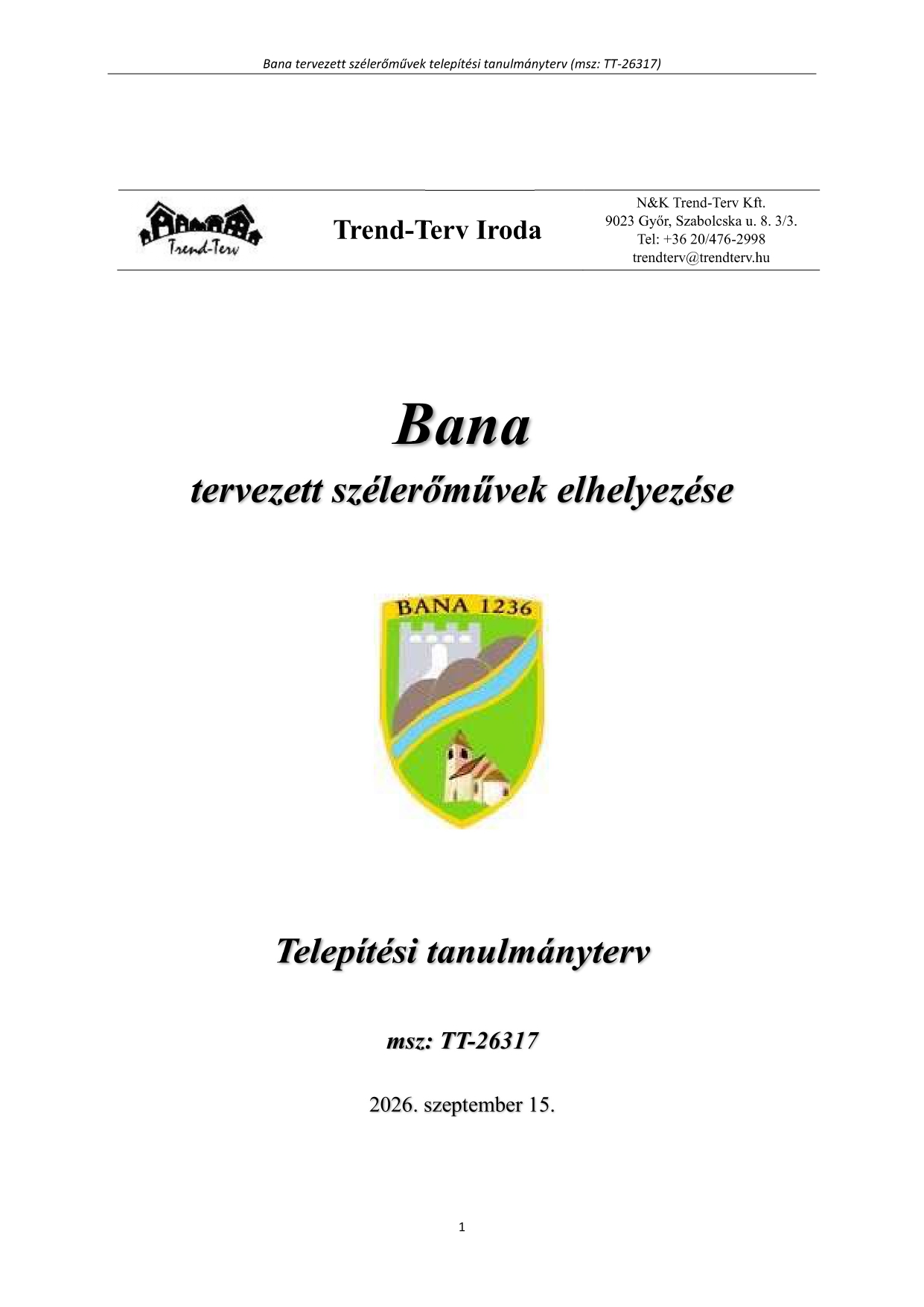 Bana tervezett szélerőművek telepítési tanulmányterv (msz: TT-26317)

Trend-Terv

Trend-Terv Iroda

N&K Trend-Terv Kft.
9023 Győr, Szabolcska u. 8. 3/3.
Tel: +36 20/476-2998
trendterv@trendterv.hu

Bana

tervezett szélerőművek elhelyezése

BANA 1236

Telepítési tanulmányterv

msz: TT-26317

2026. szeptember 15.

1